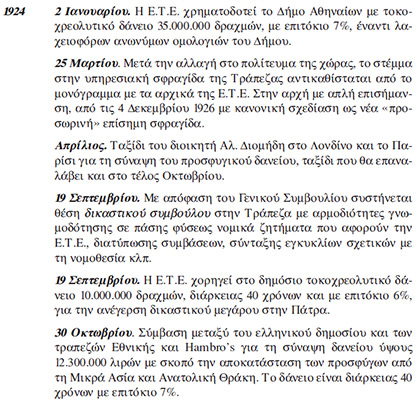 1924

2 Ιανουαρίου. Η Ε.Τ.Ε. χρηματοδοτεί το Δήμο Αθηναίων με τοκοχρεολυτικό δάνειο 35.000.000 δραχμών, με επιτόκιο 7%, έναντι λαχειοφόρων ανωνύμων ομολογιών του Δήμου.

25 Μαρτίου. Μετά την αλλαγή στο πολίτευμα της χώρας, το στέμμα στην υπηρεσιακή σφραγίδα της Τράπεζας αντικαθίσταται από το μονόγραμμα με τα αρχικά της Ε.Τ.Ε. Στην αρχή με απλή επισήμανση, από τις 4 Δεκεμβρίου 1926 με κανονική σχεδίαση ως νέα «προσωρινή» επίσημη σφραγίδα.

Απρίλιος. Ταξίδι του διοικητή Αλ. Διομήδη στο Λονδίνο και το Παρίσι για τη σύναψη του προσφυγικού δανείου, ταξίδι που θα επαναλάβει και στο τέλος Οκτωβρίου.

19 Σεπτεμβρίου. Με απόφαση του Γενικού Συμβουλίου συστήνεται θέση δικαστικού συμβούλου στην Τράπεζα με αρμοδιότητες γνωμοδότησης σε πάσης φύσεως νομικά ζητήματα που αφορούν την Ε.Τ.Ε., διατύπωσης συμβάσεων, σύνταξης εγκυκλίων σχετικών με τη νομοθεσία κλπ.

19 Σεπτεμβρίου. Η Ε.Τ.Ε. χορηγεί στο δημόσιο τοκοχρεολυτικό δάνειο 10.000.000 δραχμών, διάρκειας 40 χρόνων και με επιτόκιο 6%, για την ανέγερση δικαστικού μεγάρου στην Πάτρα.

30 Οκτωβρίου. Σύμβαση μεταξύ του ελληνικού δημοσίου και των τραπεζών Εθνικής και Hambro's για τη σύναψη δανείου ύψους 12.300.000 λιρών με σκοπό την αποκατάσταση των προσφύγων από τη Μικρά Ασία και Ανατολική Θράκη. Το δάνειο είναι διάρκειας 40 χρόνων με επιτόκιο 7%.